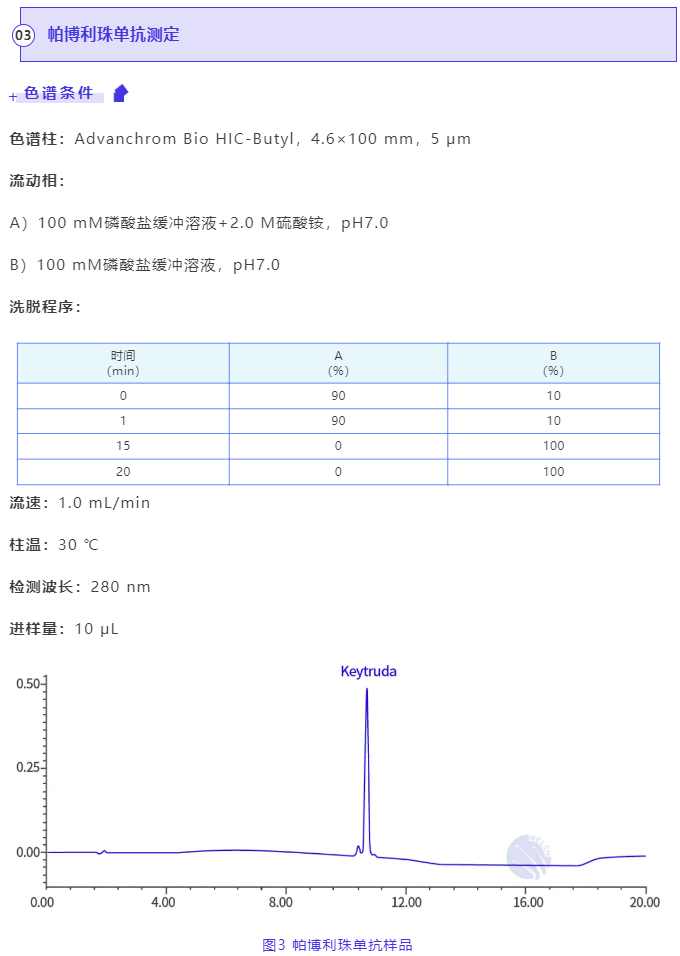 03 帕博利珠单抗测定

+ 色谱条件

色谱柱：Advanchrom Bio HIC-Butyl，4.6×100 mm，5 μm

流动相：

A）100 mM磷酸盐缓冲溶液+2.0 M硫酸铵，pH7.0

B）100 mM磷酸盐缓冲溶液，pH7.0

洗脱程序：

| 时间 (min) | A (%) | B (%) |
|---|---|---|
| 0 | 90 | 10 |
| 1 | 90 | 10 |
| 15 | 0 | 100 |
| 20 | 0 | 100 |

流速：1.0 mL/min

柱温：30 ℃

检测波长：280 nm

进样量：10 μL

Keytruda

0.50
0.25
0.00

0.00 4.00 8.00 12.00 16.00 20.00

图3 帕博利珠单抗样品